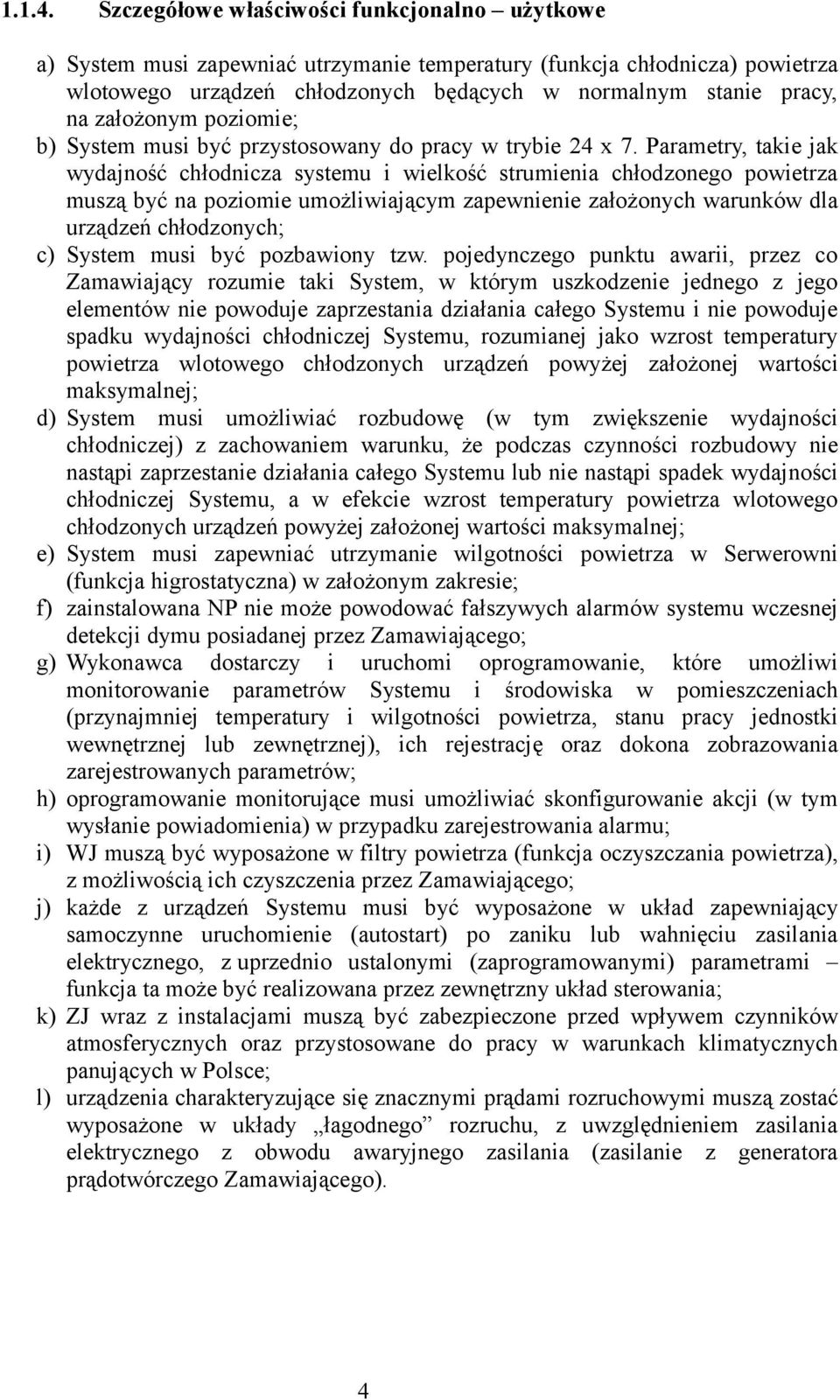 1.1.4. Szczegółowe właściwości funkcjonalno – użytkowe

a) System musi zapewniać utrzymanie temperatury (funkcja chłodnicza) powietrza wlotowego urządzeń chłodzonych będących w normalnym stanie pracy, na założonym poziomie;
b) System musi być przystosowany do pracy w trybie 24 x 7. Parametry, takie jak wydajność chłodnicza systemu i wielkość strumienia chłodzonego powietrza muszą być na poziomie umożliwiającym zapewnienie założonych warunków dla urządzeń chłodzonych;
c) System musi być pozbawiony tzw. pojedynczego punktu awarii, przez co Zamawiający rozumie taki System, w którym uszkodzenie jednego z jego elementów nie powoduje zaprzestania działania całego Systemu i nie powoduje spadku wydajności chłodniczej Systemu, rozumianej jako wzrost temperatury powietrza wlotowego chłodzonych urządzeń powyżej założonej wartości maksymalnej;
d) System musi umożliwiać rozbudowę (w tym zwiększenie wydajności chłodniczej) z zachowaniem warunku, że podczas czynności rozbudowy nie nastąpi zaprzestanie działania całego Systemu lub nie nastąpi spadek wydajności chłodniczej Systemu, a w efekcie wzrost temperatury powietrza wlotowego chłodzonych urządzeń powyżej założonej wartości maksymalnej;
e) System musi zapewniać utrzymanie wilgotności powietrza w Serwerowni (funkcja higrostatyczna) w założonym zakresie;
f) zainstalowana NP nie może powodować fałszywych alarmów systemu wczesnej detekcji dymu posiadanej przez Zamawiającego;
g) Wykonawca dostarczy i uruchomi oprogramowanie, które umożliwi monitorowanie parametrów Systemu i środowiska w pomieszczeniach (przynajmniej temperatury i wilgotności powietrza, stanu pracy jednostki wewnętrznej lub zewnętrznej), ich rejestrację oraz dokona zobrazowania zarejestrowanych parametrów;
h) oprogramowanie monitorujące musi umożliwiać skonfigurowanie akcji (w tym wysłanie powiadomienia) w przypadku zarejestrowania alarmu;
i) WJ muszą być wyposażone w filtry powietrza (funkcja oczyszczania powietrza), z możliwością ich czyszczenia przez Zamawiającego;
j) każde z urządzeń Systemu musi być wyposażone w układ zapewniający samoczynne uruchomienie (autostart) po zaniku lub wahnięciu zasilania elektrycznego, z uprzednio ustalonymi (zaprogramowanymi) parametrami – funkcja ta może być realizowana przez zewnętrzny układ sterowania;
k) ZJ wraz z instalacjami muszą być zabezpieczone przed wpływem czynników atmosferycznych oraz przystosowane do pracy w warunkach klimatycznych panujących w Polsce;
l) urządzenia charakteryzujące się znacznymi prądami rozruchowymi muszą zostać wyposażone w układy „łagodnego” rozruchu, z uwzględnieniem zasilania elektrycznego z obwodu awaryjnego zasilania (zasilanie z generatora prądotwórczego Zamawiającego).

4